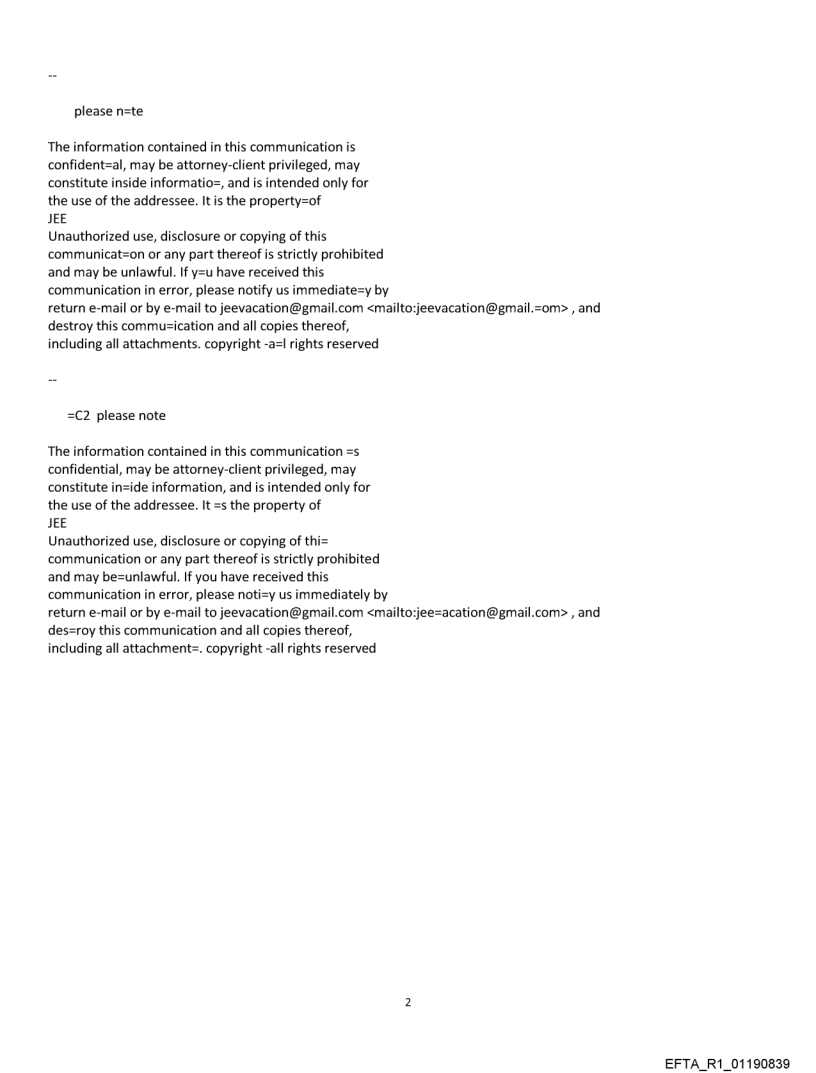 --

please n=te

The information contained in this communication is confident=al, may be attorney-client privileged, may constitute inside informatio=, and is intended only for the use of the addressee. It is the property=of
JEE
Unauthorized use, disclosure or copying of this communicat=on or any part thereof is strictly prohibited and may be unlawful. If y=u have received this communication in error, please notify us immediate=y by return e-mail or by e-mail to jeevacation@gmail.com <mailto:jeevacation@gmail.=om> , and destroy this commu=ication and all copies thereof, including all attachments. copyright -a=l rights reserved

--

=C2 please note

The information contained in this communication =s confidential, may be attorney-client privileged, may constitute in=ide information, and is intended only for the use of the addressee. It =s the property of
JEE
Unauthorized use, disclosure or copying of thi= communication or any part thereof is strictly prohibited and may be=unlawful. If you have received this communication in error, please noti=y us immediately by return e-mail or by e-mail to jeevacation@gmail.com <mailto:jee=acation@gmail.com> , and des=roy this communication and all copies thereof, including all attachment=. copyright -all rights reserved

2

EFTA_R1_01190839